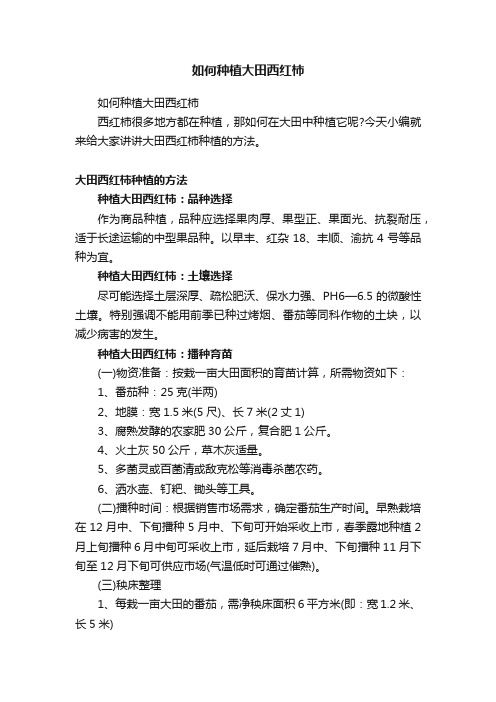 如何种植大田西红柿

如何种植大田西红柿

西红柿很多地方都在种植，那如何在大田中种植它呢?今天小编就来给大家讲讲大田西红柿种植的方法。

大田西红柿种植的方法

种植大田西红柿：品种选择

作为商品种植，品种应选择果肉厚、果型正、果面光、抗裂耐压，适于长途运输的中型果品种。以早丰、红杂 18、丰顺、渝抗 4 号等品种为宜。

种植大田西红柿：土壤选择

尽可能选择土层深厚、疏松肥沃、保水力强、PH6—6.5 的微酸性土壤。特别强调不能用前季已种过烤烟、番茄等同科作物的土块，以减少病害的发生。

种植大田西红柿：播种育苗

(一)物资准备：按栽一亩大田面积的育苗计算，所需物资如下：

1、番茄种：25 克(半两)

2、地膜：宽 1.5 米(5 尺)、长 7 米(2 丈 1)

3、腐熟发酵的农家肥 30 公斤，复合肥 1 公斤。

4、火土灰 50 公斤，草木灰适量。

5、多菌灵或百菌清或敌克松等消毒杀菌农药。

6、洒水壶、钉耙、锄头等工具。

(二)播种时间：根据销售市场需求，确定番茄生产时间。早熟栽培在 12 月中、下旬播种 5 月中、下旬可开始采收上市，春季露地种植 2 月上旬播种 6 月中旬可采收上市，延后栽培 7 月中、下旬播种 11 月下旬至 12 月下旬可供应市场(气温低时可通过催熟)。

(三)秧床整理

1、每栽一亩大田的番茄，需净秧床面积 6 平方米(即：宽 1.2 米、长 5 米)